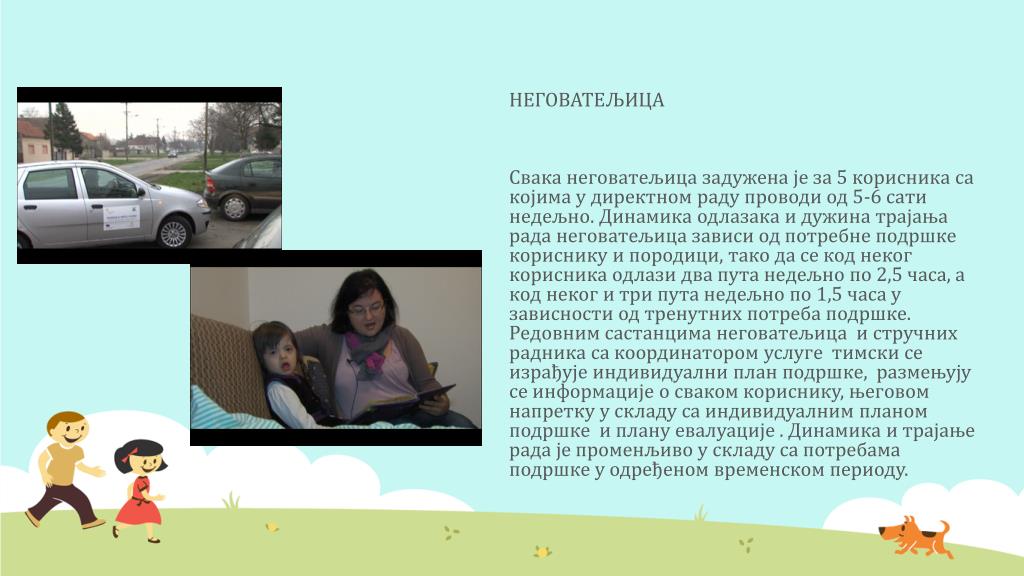 НЕГОВАТЕЉИЦА

Свака неговатељица задужена је за 5 корисника са којима у директном раду проводи од 5-6 сати недељно. Динамика одлазака и дужина трајања рада неговатељица зависи од потребне подршке кориснику и породици, тако да се код неког корисника одлази два пута недељно по 2,5 часа, а код неког и три пута недељно по 1,5 часа у зависности од тренутних потреба подршке. Редовним састанцима неговатељица и стручних радника са координатором услуге тимски се израђује индивидуални план подршке, размењују се информације о сваком кориснику, његовом напретку у складу са индивидуалним планом подршке и плану евалуације . Динамика и трајање рада је променљиво у складу са потребама подршке у одређеном временском периоду.